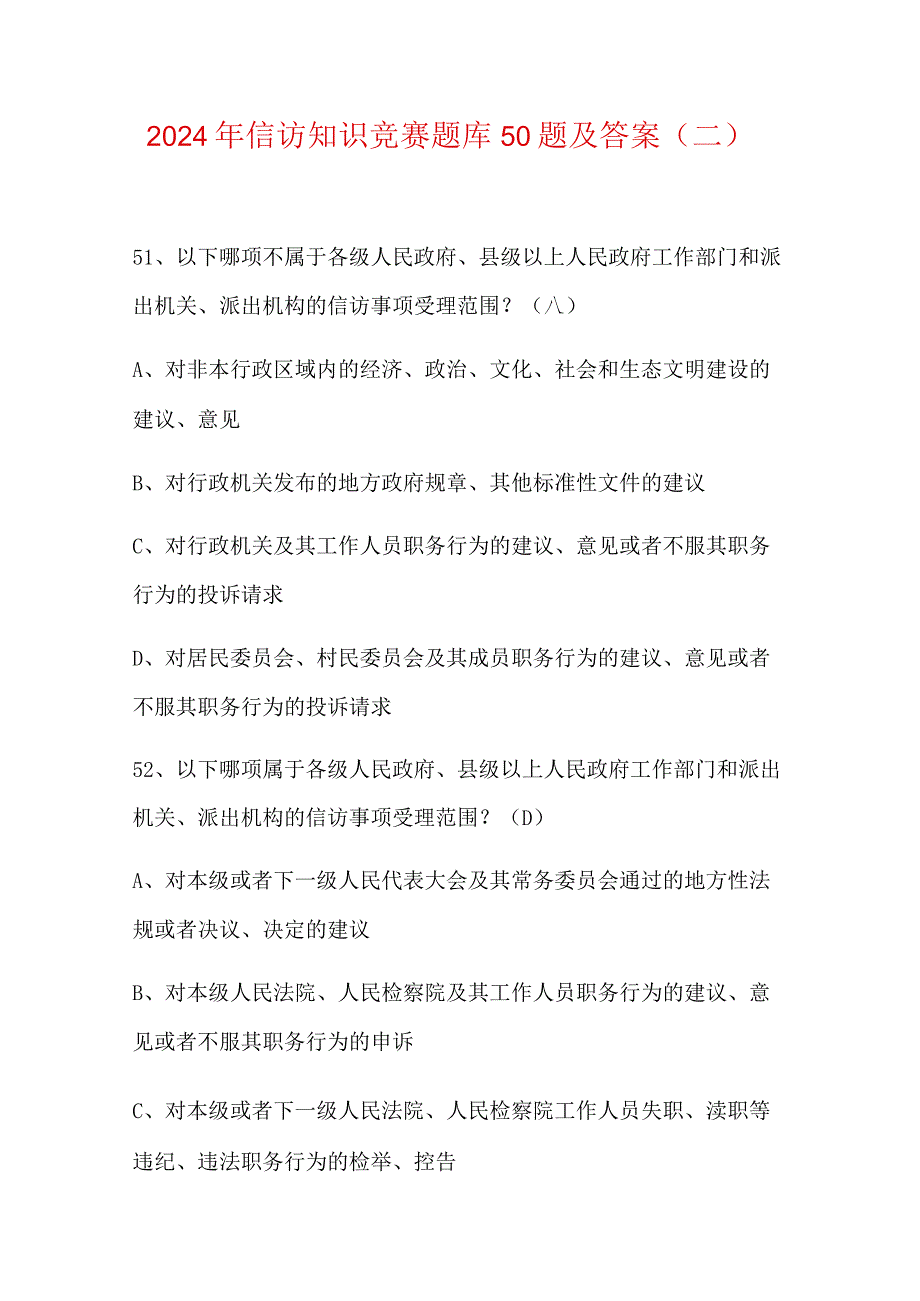 2024年信访知识竞赛题库50题及答案（二）

51、以下哪项不属于各级人民政府、县级以上人民政府工作部门和派出机关、派出机构的信访事项受理范围？（八）

A、对非本行政区域内的经济、政治、文化、社会和生态文明建设的建议、意见

B、对行政机关发布的地方政府规章、其他标准性文件的建议

C、对行政机关及其工作人员职务行为的建议、意见或者不服其职务行为的投诉请求

D、对居民委员会、村民委员会及其成员职务行为的建议、意见或者不服其职务行为的投诉请求

52、以下哪项属于各级人民政府、县级以上人民政府工作部门和派出机关、派出机构的信访事项受理范围？（D）

A、对本级或者下一级人民代表大会及其常务委员会通过的地方性法规或者决议、决定的建议

B、对本级人民法院、人民检察院及其工作人员职务行为的建议、意见或者不服其职务行为的申诉

C、对本级或者下一级人民法院、人民检察院工作人员失职、渎职等违纪、违法职务行为的检举、控告